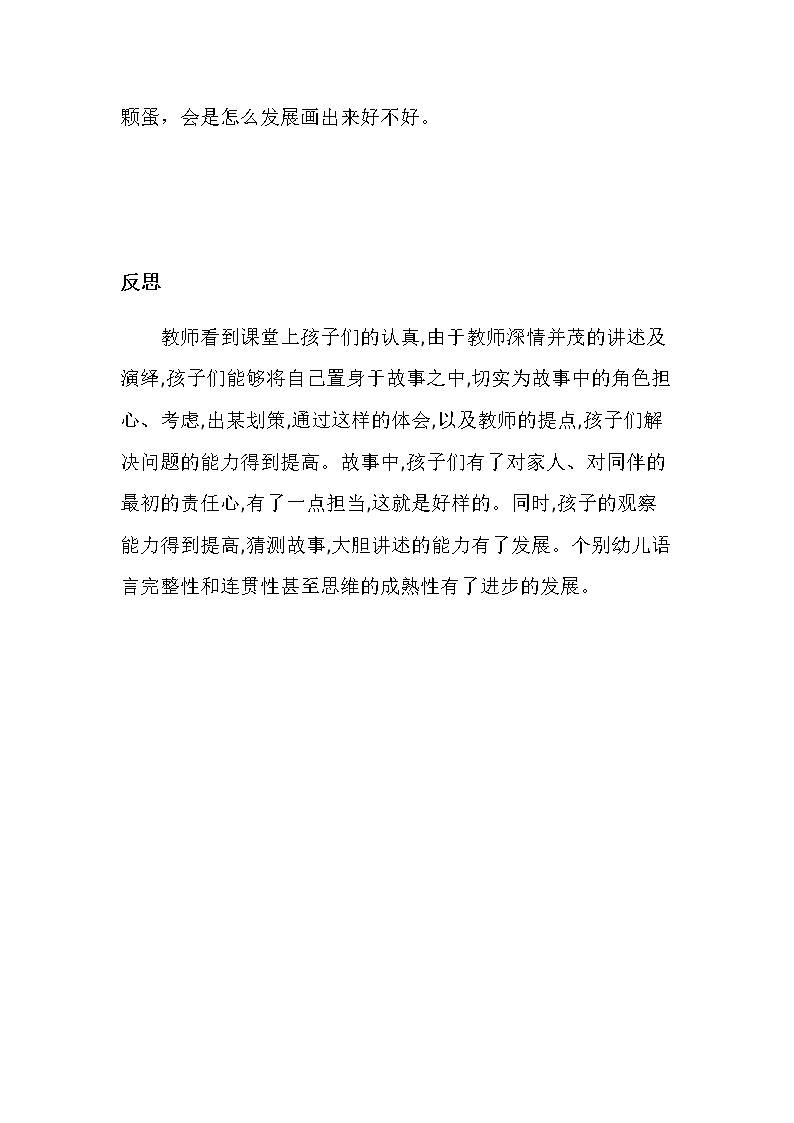 颗蛋，会是怎么发展画出来好不好。

反思

教师看到课堂上孩子们的认真,由于教师深情并茂的讲述及演绎,孩子们能够将自己置身于故事之中,切实为故事中的角色担心、考虑,出某划策,通过这样的体会,以及教师的提点,孩子们解决问题的能力得到提高。故事中,孩子们有了对家人、对同伴的最初的责任心,有了一点担当,这就是好样的。同时,孩子的观察能力得到提高,猜测故事,大胆讲述的能力有了发展。个别幼儿语言完整性和连贯性甚至思维的成熟性有了进步的发展。